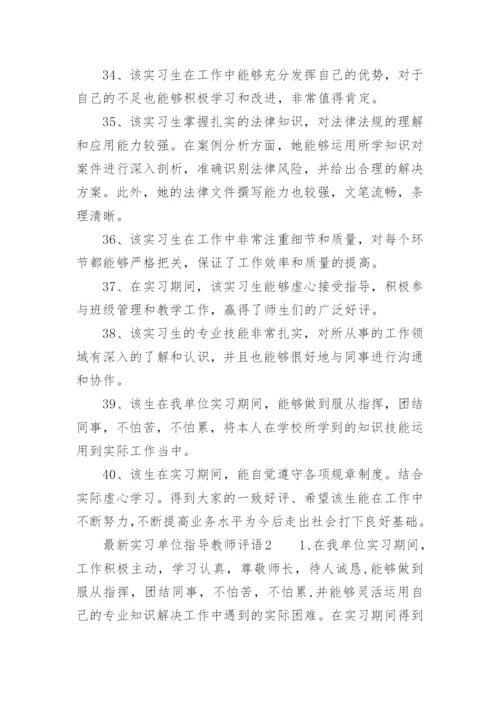 34、该实习生在工作中能够充分发挥自己的优势，对于自己的不足也能够积极学习和改进，非常值得肯定。

35、该实习生掌握扎实的法律知识，对法律法规的理解和应用能力较强。在案例分析方面，她能够运用所学知识对案件进行深入剖析，准确识别法律风险，并给出合理的解决方案。此外，她的法律文件撰写能力也较强，文笔流畅，条理清晰。

36、该实习生在工作中非常注重细节和质量，对每个环节都能够严格把关，保证了工作效率和质量的提高。

37、在实习期间，该实习生能够虚心接受指导，积极参与班级管理和教学工作，赢得了师生们的广泛好评。

38、该实习生的专业技能非常扎实，对所从事的工作领域有深入的了解和认识，并且也能够很好地与同事进行沟通和协作。

39、该生在我单位实习期间，能够做到服从指挥，团结同事，不怕苦，不怕累，将本人在学校所学到的知识技能运用到实际工作当中。

40、该生在实习期间，能自觉遵守各项规章制度。结合实际虚心学习。得到大家的一致好评、希望该生能在工作中不断努力，不断提高业务水平为今后走出社会打下良好基础。

最新实习单位指导教师评语2　　1、在我单位实习期间，工作积极主动，学习认真，尊敬师长，待人诚恳，能够做到服从指挥，团结同事，不怕苦，不怕累，并能够灵活运用自己的专业知识解决工作中遇到的实际困难。在实习期间得到